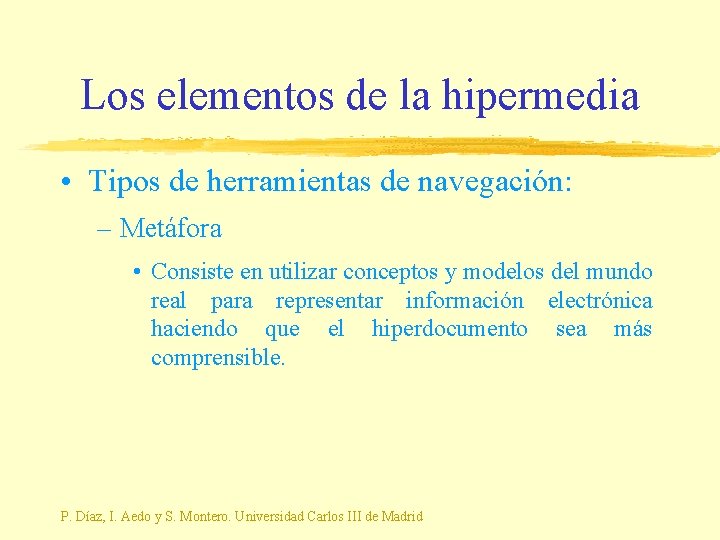 Los elementos de la hipermedia

• Tipos de herramientas de navegación:

– Metáfora

• Consiste en utilizar conceptos y modelos del mundo real para representar información electrónica haciendo que el hiperdocumento sea más comprensible.

P. Díaz, I. Aedo y S. Montero. Universidad Carlos III de Madrid